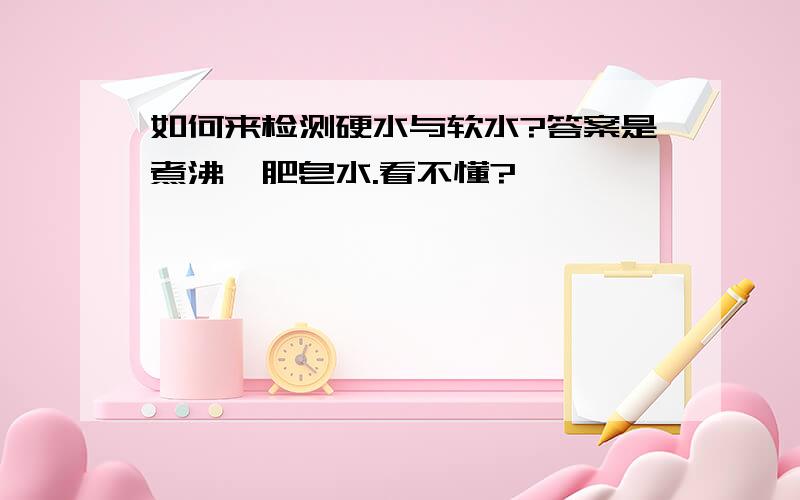 如何来检测硬水与软水?答案是煮沸,肥皂水.看不懂?